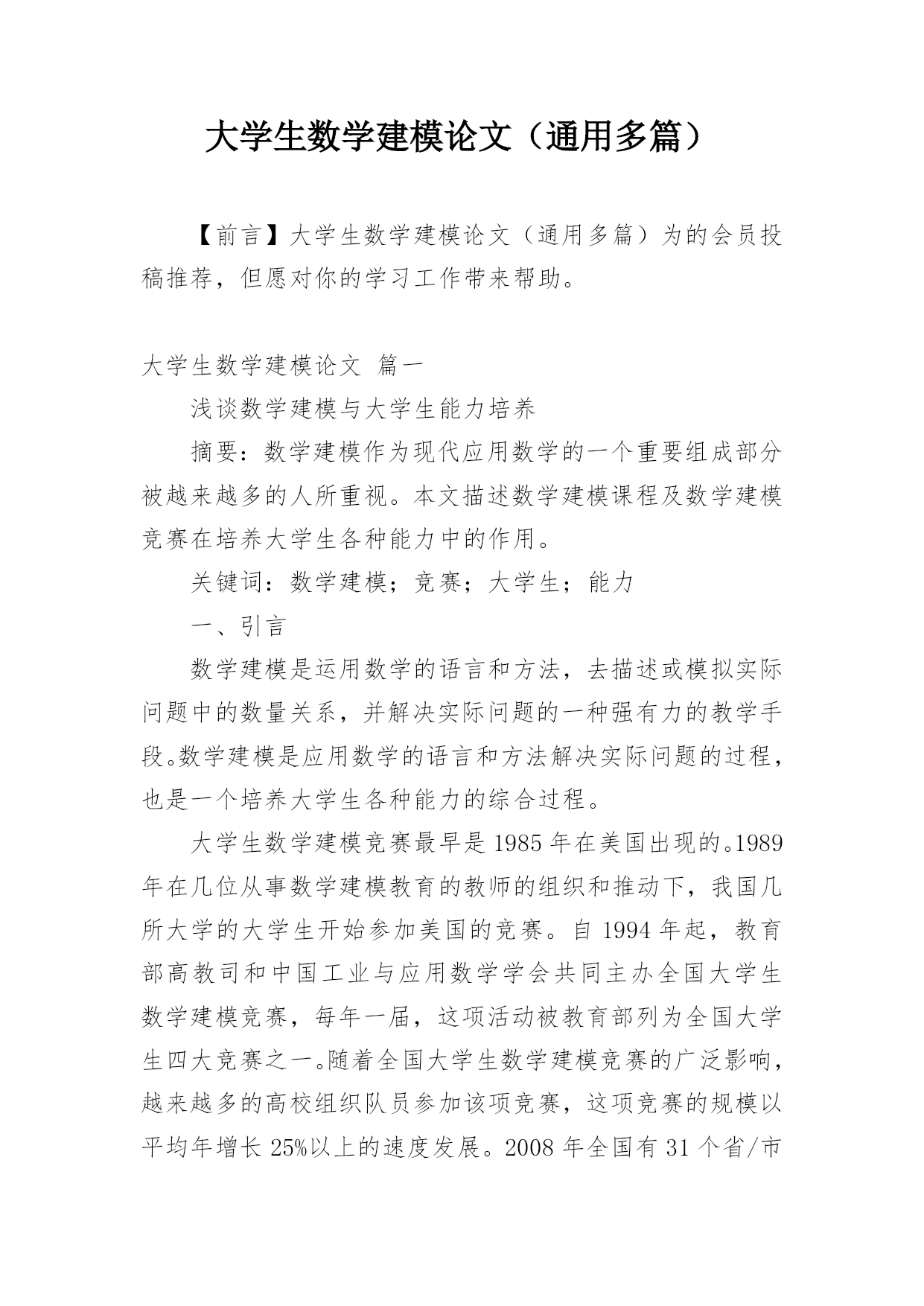 大学生数学建模论文（通用多篇）

【前言】大学生数学建模论文（通用多篇）为的会员投稿推荐，但愿对你的学习工作带来帮助。

大学生数学建模论文 篇一

浅谈数学建模与大学生能力培养

摘要：数学建模作为现代应用数学的一个重要组成部分被越来越多的人所重视。本文描述数学建模课程及数学建模竞赛在培养大学生各种能力中的作用。

关键词：数学建模；竞赛；大学生；能力

一、引言

数学建模是运用数学的语言和方法，去描述或模拟实际问题中的数量关系，并解决实际问题的一种强有力的教学手段。数学建模是应用数学的语言和方法解决实际问题的过程，也是一个培养大学生各种能力的综合过程。

大学生数学建模竞赛最早是1985年在美国出现的。1989年在几位从事数学建模教育的教师的组织和推动下，我国几所大学的大学生开始参加美国的竞赛。自1994年起，教育部高教司和中国工业与应用数学学会共同主办全国大学生数学建模竞赛，每年一届，这项活动被教育部列为全国大学生四大竞赛之一。随着全国大学生数学建模竞赛的广泛影响，越来越多的高校组织队员参加该项竞赛，这项竞赛的规模以平均年增长25%以上的速度发展。2008年全国有31个省/市